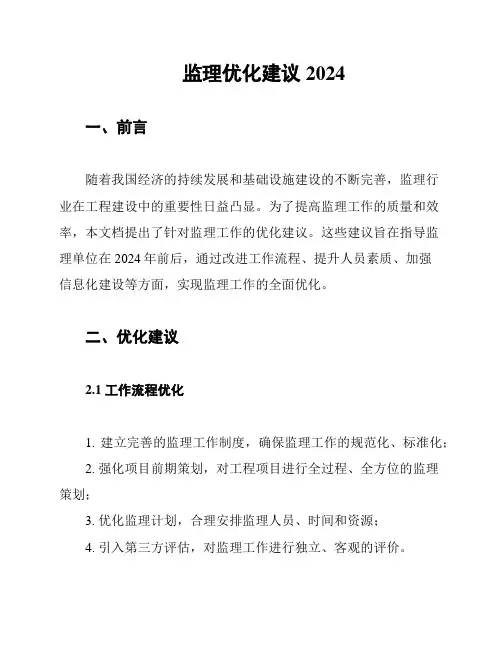 监理优化建议 2024

一、前言

随着我国经济的持续发展和基础设施建设的不断完善，监理行业在工程建设中的重要性日益凸显。为了提高监理工作的质量和效率，本文档提出了针对监理工作的优化建议。这些建议旨在指导监理单位在 2024 年前后，通过改进工作流程、提升人员素质、加强信息化建设等方面，实现监理工作的全面优化。

二、优化建议

2.1 工作流程优化

1. 建立完善的监理工作制度，确保监理工作的规范化、标准化；

2. 强化项目前期策划，对工程项目进行全过程、全方位的监理策划；

3. 优化监理计划，合理安排监理人员、时间和资源；

4. 引入第三方评估，对监理工作进行独立、客观的评价。